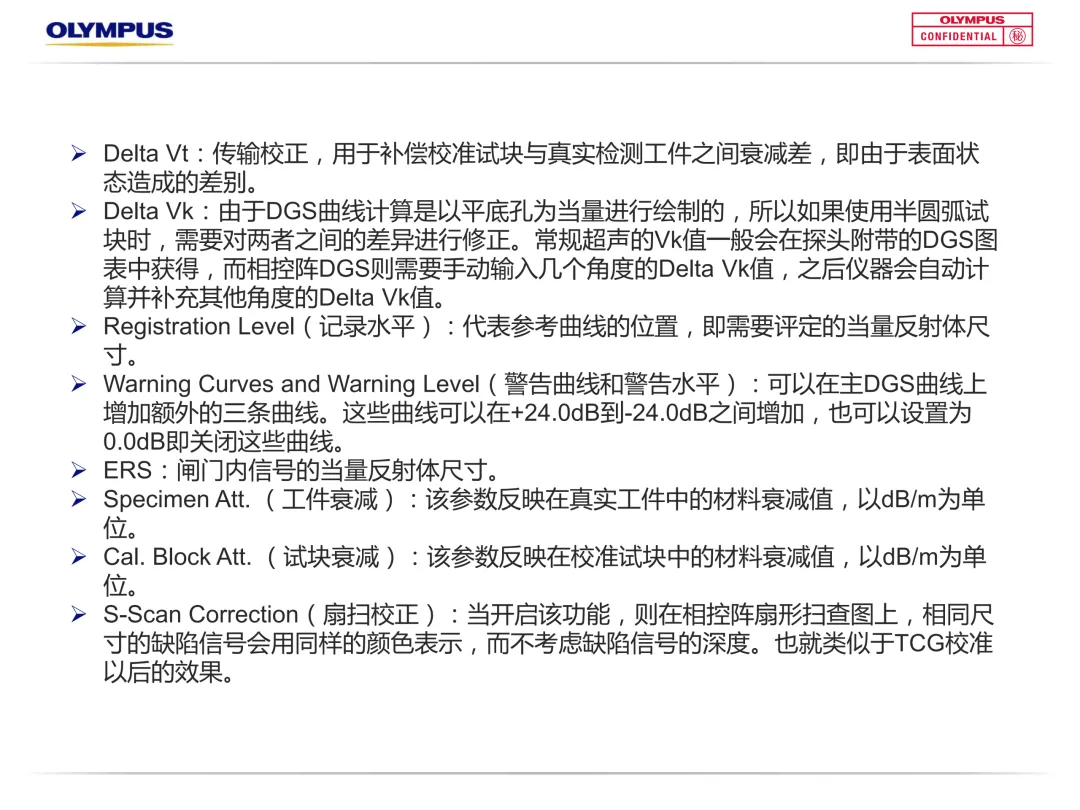 OLYMPUS

OLYMPUS
CONFIDENTIAL 秘

➢ Delta Vt：传输校正，用于补偿校准试块与真实检测工件之间衰减差，即由于表面状态造成的差别。
➢ Delta Vk：由于DGS曲线计算是以平底孔为当量进行绘制的，所以如果使用半圆弧试块时，需要对两者之间的差异进行修正。常规超声的Vk值一般会在探头附带的DGS图表中获得，而相控阵DGS则需要手动输入几个角度的Delta Vk值，之后仪器会自动计算并补充其他角度的Delta Vk值。
➢ Registration Level（记录水平）：代表参考曲线的位置，即需要评定的当量反射体尺寸。
➢ Warning Curves and Warning Level（警告曲线和警告水平）：可以在主DGS曲线上增加额外的三条曲线。这些曲线可以在+24.0dB到-24.0dB之间增加，也可以设置为0.0dB即关闭这些曲线。
➢ ERS：闸门内信号的当量反射体尺寸。
➢ Specimen Att.（工件衰减）：该参数反映在真实工件中的材料衰减值，以dB/m为单位。
➢ Cal. Block Att.（试块衰减）：该参数反映在校准试块中的材料衰减值，以dB/m为单位。
➢ S-Scan Correction（扇扫校正）：当开启该功能，则在相控阵扇形扫查图上，相同尺寸的缺陷信号会用同样的颜色表示，而不考虑缺陷信号的深度。也就类似于TCG校准以后的效果。